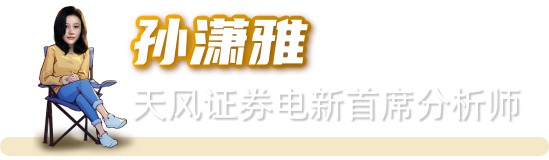 孙潇雅
天风证券电新首席分析师